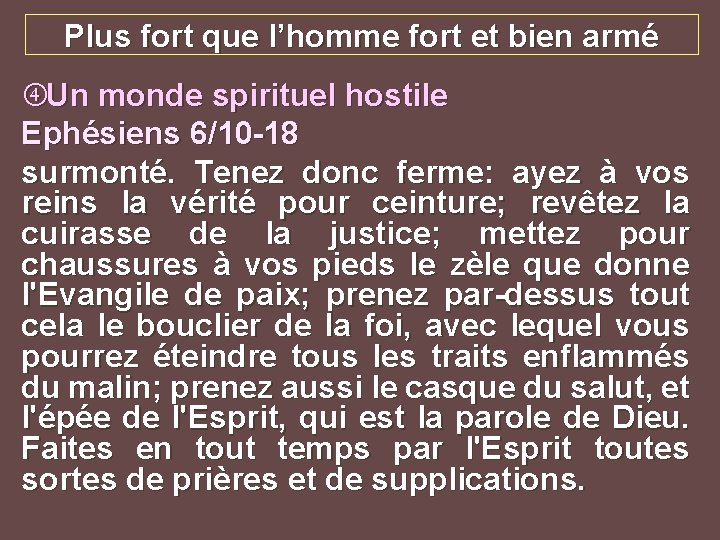 Plus fort que l’homme fort et bien armé

④Un monde spirituel hostile
Ephésiens 6/10-18

surmonté. Tenez donc ferme: ayez à vos reins la vérité pour ceinture; revêtez la cuirasse de la justice; mettez pour chaussures à vos pieds le zèle que donne l'Evangile de paix; prenez par-dessus tout cela le bouclier de la foi, avec lequel vous pourrez éteindre tous les traits enflammés du malin; prenez aussi le casque du salut, et l'épée de l'Esprit, qui est la parole de Dieu. Faites en tout temps par l'Esprit toutes sortes de prières et de supplications.